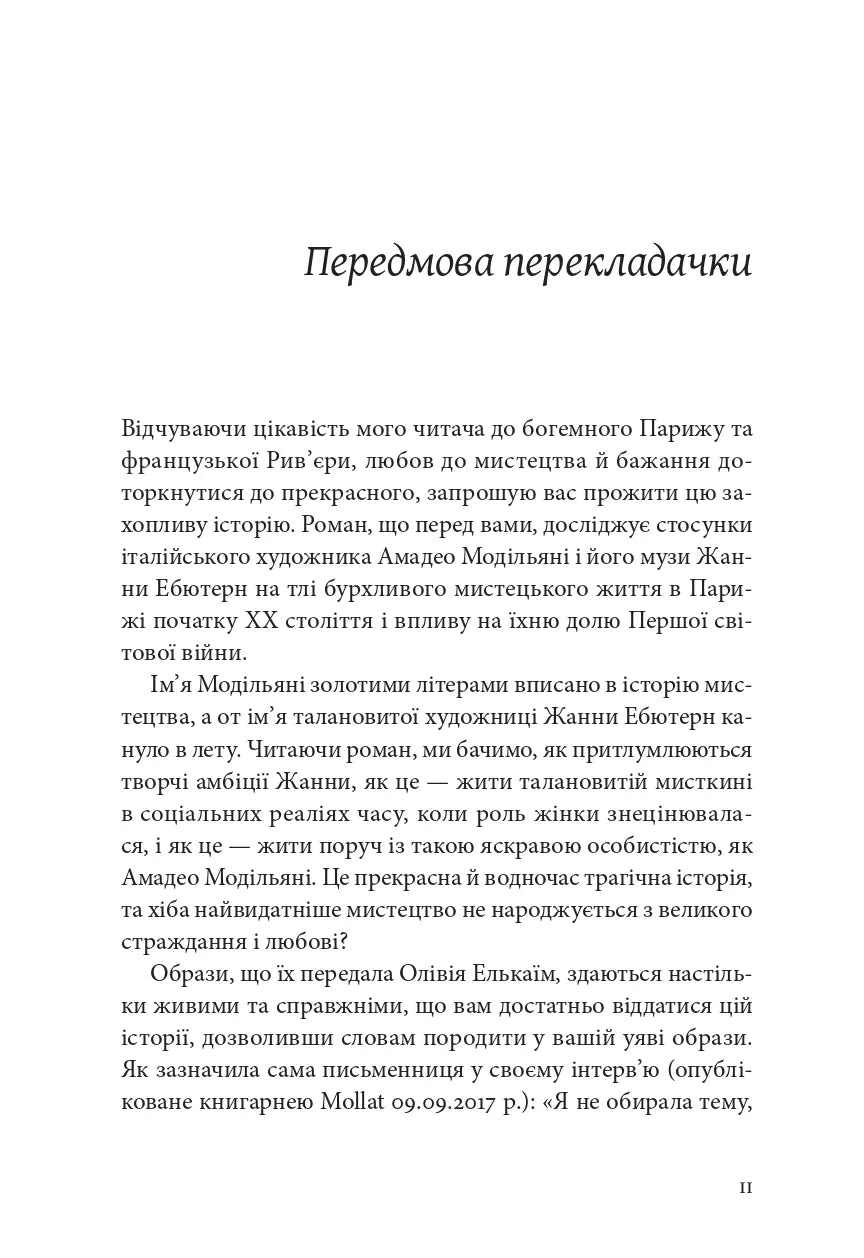 Передмова перекладачки

Відчуваючи цікавість мого читача до богемного Парижу та французької Рив'єри, любов до мистецтва й бажання доторкнутися до прекрасного, запрошую вас прожити цю захопливу історію. Роман, що перед вами, досліджує стосунки італійського художника Амадео Модільяні і його музи Жанни Ебютерн на тлі бурхливого мистецького життя в Парижі початку XX століття і впливу на їхню долю Першої світової війни.

Ім'я Модільяні золотими літерами вписано в історію мистецтва, а от ім'я талановитої художниці Жанни Ебютерн кануло в лету. Читаючи роман, ми бачимо, як притлумлюються творчі амбіції Жанни, як це — жити талановитій мисткині в соціальних реаліях часу, коли роль жінки знецінювалася, і як це — жити поруч із такою яскравою особистістю, як Амадео Модільяні. Це прекрасна й водночас трагічна історія, та хіба найвидатніше мистецтво не народжується з великого страждання і любові?

Образи, що їх передала Олівія Елькаїм, здаються настільки живими та справжніми, що вам достатньо віддатися цій історії, дозволивши словам породити у вашій уяві образи. Як зазначила сама письменниця у своєму інтерв'ю (опубліковане книгарнею Mollat 09.09.2017 р.): «Я не обирала тему,

11